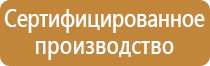 Сертифицированное производство